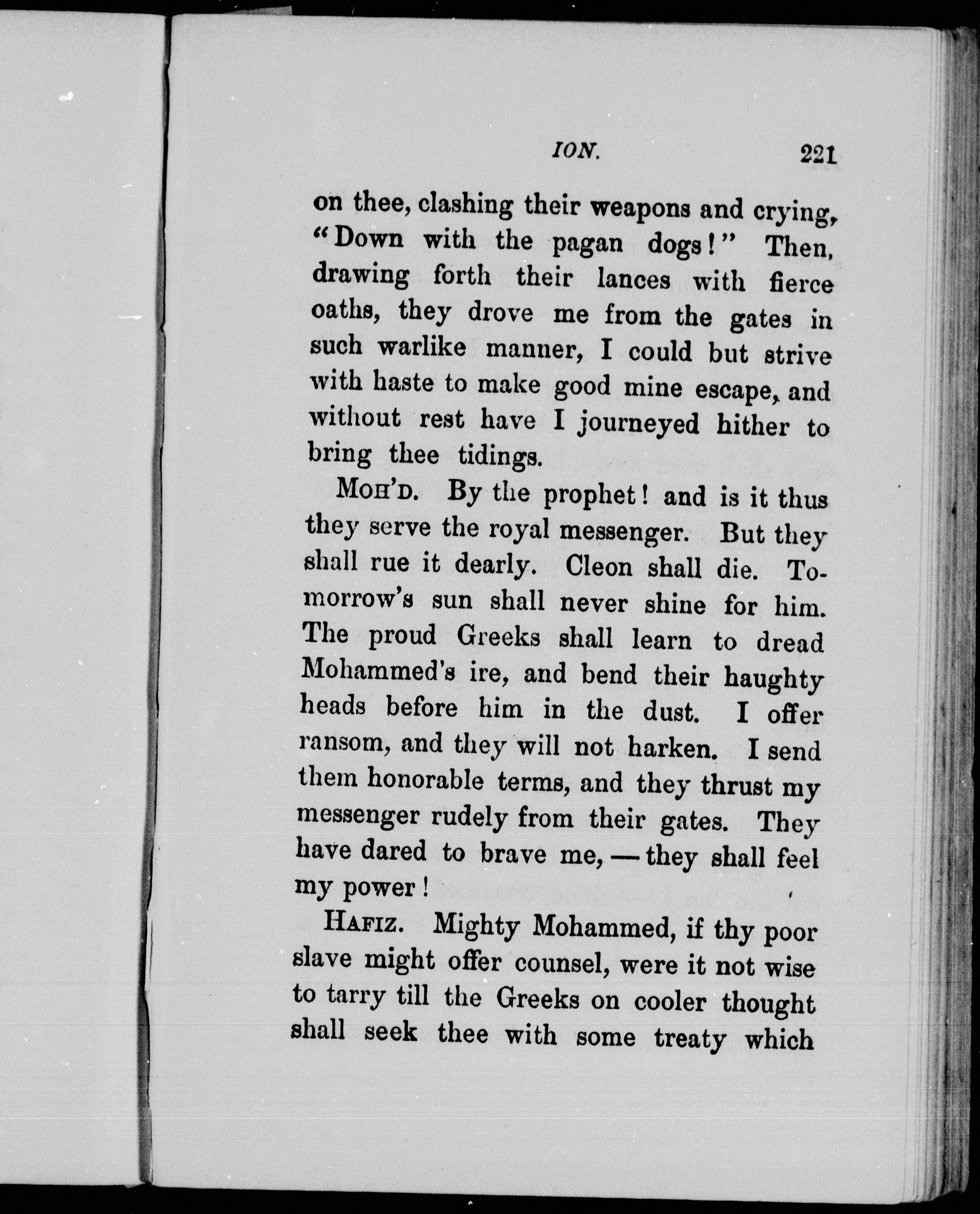 ION. 221

on thee, clashing their weapons and crying, "Down with the pagan dogs!" Then, drawing forth their lances with fierce oaths, they drove me from the gates in such warlike manner, I could but strive with haste to make good mine escape, and without rest have I journeyed hither to bring thee tidings.

MOH'D. By the prophet! and is it thus they serve the royal messenger. But they shall rue it dearly. Cleon shall die. Tomorrow's sun shall never shine for him. The proud Greeks shall learn to dread Mohammed's ire, and bend their haughty heads before him in the dust. I offer ransom, and they will not harken. I send them honorable terms, and they thrust my messenger rudely from their gates. They have dared to brave me, — they shall feel my power!

HAFIZ. Mighty Mohammed, if thy poor slave might offer counsel, were it not wise to tarry till the Greeks on cooler thought shall seek thee with some treaty which